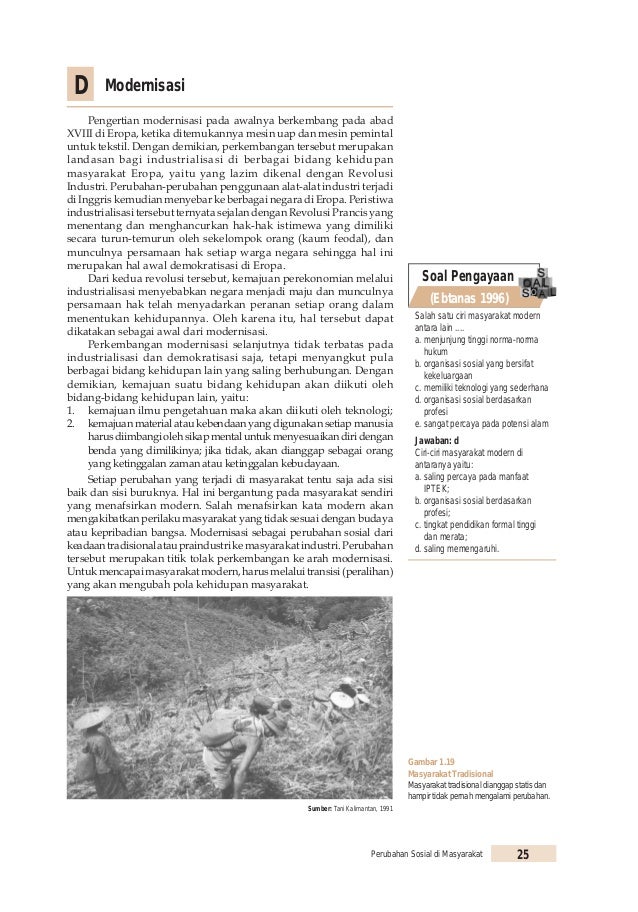 D Modernisasi

Pengertian modernisasi pada awalnya berkembang pada abad XVIII di Eropa, ketika ditemukannya mesin uap dan mesin pemintal untuk tekstil. Dengan demikian, perkembangan tersebut merupakan landasan bagi industrialisasi di berbagai bidang kehidupan masyarakat Eropa, yaitu yang lazim dikenal dengan Revolusi Industri. Perubahan-perubahan penggunaan alat-alat industri terjadi di Inggris kemudian menyebar ke berbagai negara di Eropa. Peristiwa industrialisasi tersebut ternyata sejalan dengan Revolusi Prancis yang menentang dan menghancurkan hak-hak istimewa yang dimiliki secara turun-temurun oleh sekelompok orang (kaum feodal), dan munculnya persamaan hak setiap warga negara sehingga hal ini merupakan hal awal demokratisasi di Eropa.

Dari kedua revolusi tersebut, kemajuan perekonomian melalui industrialisasi menyebabkan negara menjadi maju dan munculnya persamaan hak telah menyadarkan peranan setiap orang dalam menentukan kehidupannya. Oleh karena itu, hal tersebut dapat dikatakan sebagai awal dari modernisasi.

Perkembangan modernisasi selanjutnya tidak terbatas pada industrialisasi dan demokratisasi saja, tetapi menyangkut pula berbagai bidang kehidupan lain yang saling berhubungan. Dengan demikian, kemajuan suatu bidang kehidupan akan diikuti oleh bidang-bidang kehidupan lain, yaitu:
1. kemajuan ilmu pengetahuan maka akan diikuti oleh teknologi;
2. kemajuan material atau kebendaan yang digunakan setiap manusia harus diimbangi oleh sikap mental untuk menyesuaikan diri dengan benda yang dimilikinya; jika tidak, akan dianggap sebagai orang yang ketinggalan zaman atau ketinggalan kebudayaan.

Setiap perubahan yang terjadi di masyarakat tentu saja ada sisi baik dan sisi buruknya. Hal ini bergantung pada masyarakat sendiri yang menafsirkan modern. Salah menafsirkan kata modern akan mengakibatkan perilaku masyarakat yang tidak sesuai dengan budaya atau kepribadian bangsa. Modernisasi sebagai perubahan sosial dari keadaan tradisional atau praindustri ke masyarakat industri. Perubahan tersebut merupakan titik tolak perkembangan ke arah modernisasi. Untuk mencapai masyarakat modern, harus melalui transisi (peralihan) yang akan mengubah pola kehidupan masyarakat.

Sumber: Tani Kalimantan, 1991

Soal Pengayaan
(Ebtanas 1996)
SOAL SOAL
Salah satu ciri masyarakat modern antara lain ....
a. menjunjung tinggi norma-norma hukum
b. organisasi sosial yang bersifat kekeluargaan
c. memiliki teknologi yang sederhana
d. organisasi sosial berdasarkan profesi
e. sangat percaya pada potensi alam
Jawaban: d
Ciri-ciri masyarakat modern di antaranya yaitu:
a. saling percaya pada manfaat IPTEK;
b. organisasi sosial berdasarkan profesi;
c. tingkat pendidikan formal tinggi dan merata;
d. saling memengaruhi.

Gambar 1.19
Masyarakat Tradisional
Masyarakat tradisional dianggap statis dan hampir tidak pernah mengalami perubahan.

Perubahan Sosial di Masyarakat 25